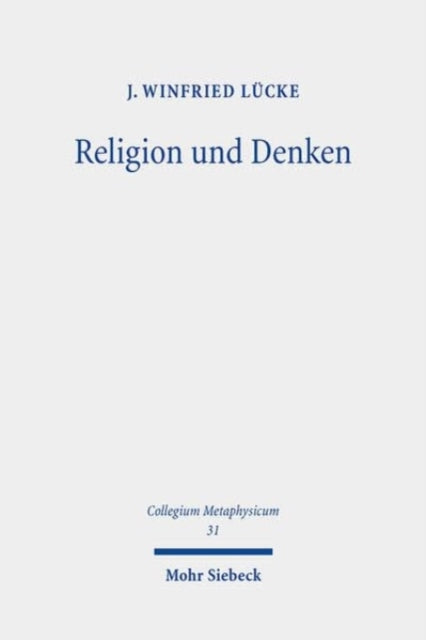 J. WINFRIED LÜCKE

Religion und Denken

Collegium Metaphysicum
31

Mohr Siebeck